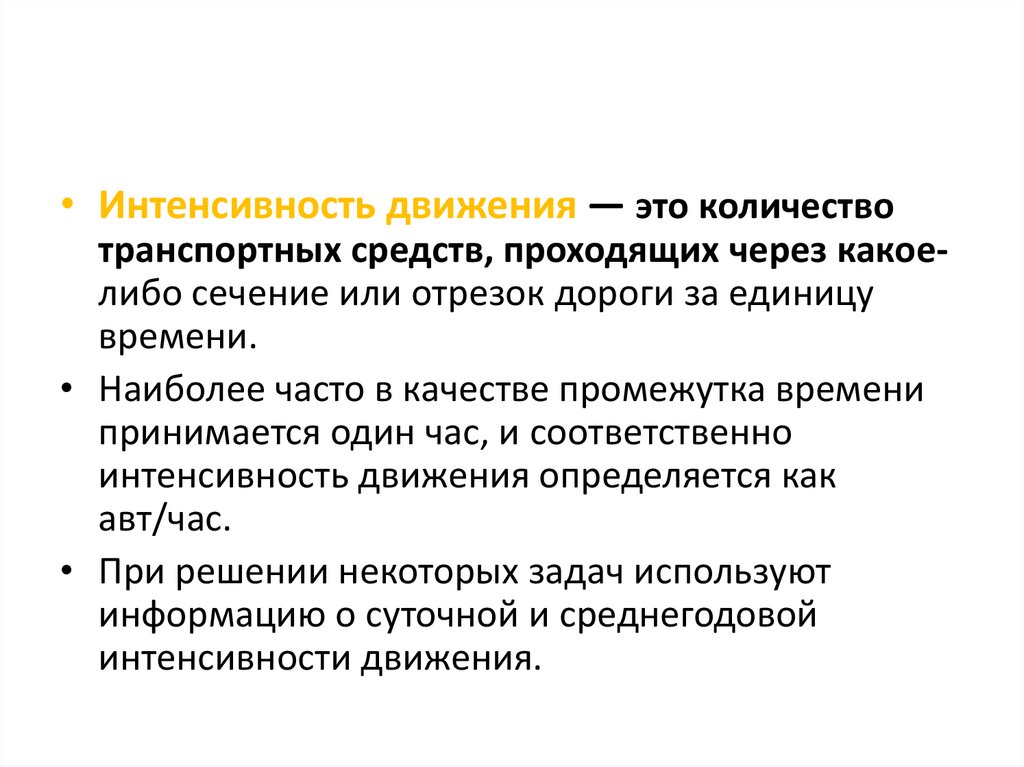 • Интенсивность движения — это количество транспортных средств, проходящих через какое-либо сечение или отрезок дороги за единицу времени.

• Наиболее часто в качестве промежутка времени принимается один час, и соответственно интенсивность движения определяется как авт/час.

• При решении некоторых задач используют информацию о суточной и среднегодовой интенсивности движения.